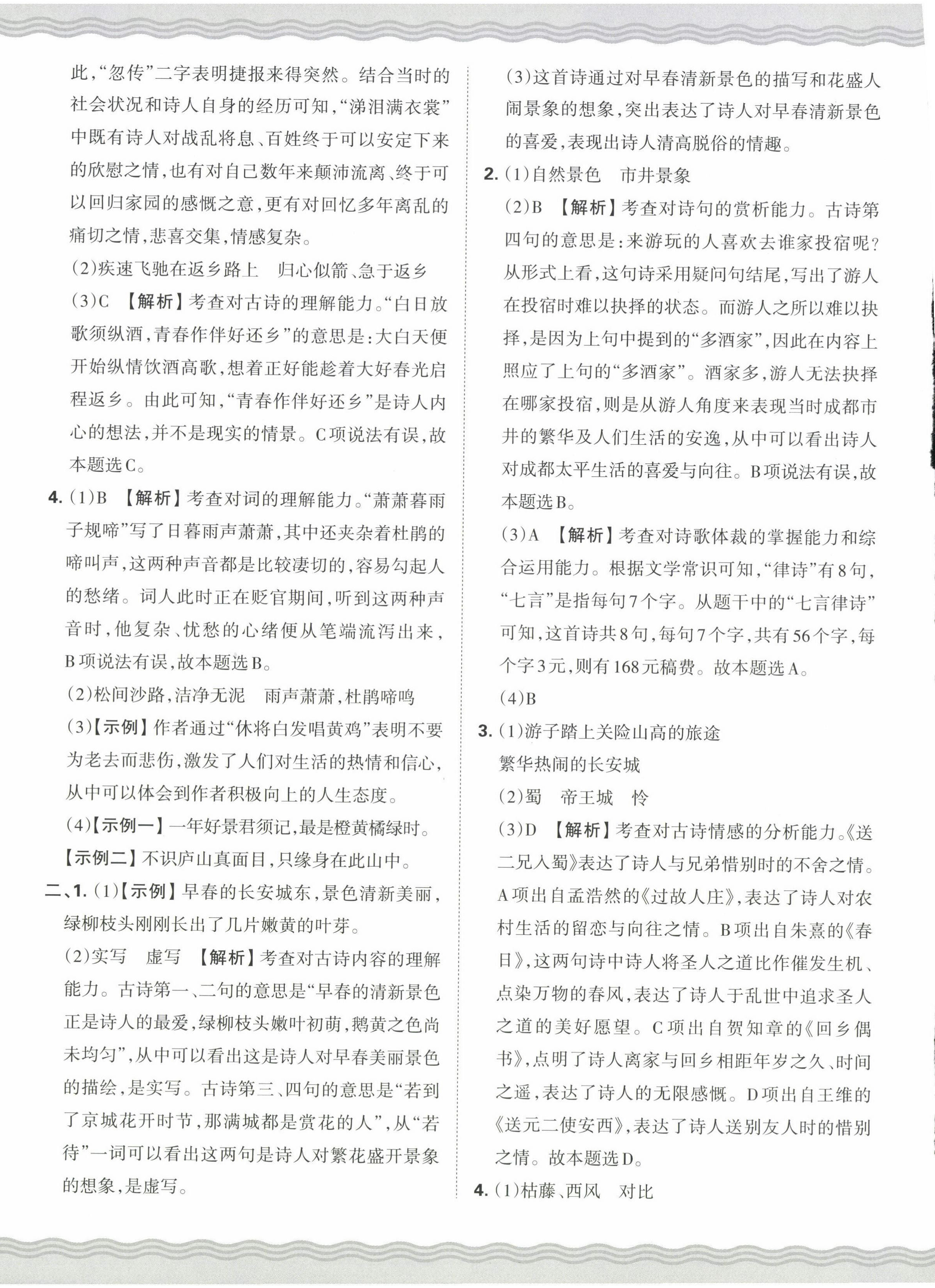 此,“忽传”二字表明捷报来得突然。结合当时的社会状况和诗人自身的经历可知,“涕泪满衣裳”中既有诗人对战乱将息、百姓终于可以安定下来的欣慰之情,也有对自己数年来颠沛流离、终于可以回归家园的感慨之意,更有对回忆多年离乱的痛切之情,悲喜交集,情感复杂。

(2)疾速飞驰在返乡路上　归心似箭、急于返乡

(3)C　【解析】考查对古诗的理解能力。“白日放歌须纵酒,青春作伴好还乡”的意思是:大白天便开始纵情饮酒高歌,想着正好能趁着大好春光启程返乡。由此可知,“青春作伴好还乡”是诗人内心的想法,并不是现实的情景。C项说法有误,故本题选C。

4. (1)B　【解析】考查对词的理解能力。“萧萧暮雨子规啼”写了日暮雨声萧萧,其中还夹杂着杜鹃的啼叫声,这两种声音都是比较凄切的,容易勾起人的愁绪。词人此时正在贬官期间,听到这两种声音时,他复杂、忧愁的心绪便从笔端流泻出来,B项说法有误,故本题选B。

(2)松间沙路,洁净无泥　雨声萧萧,杜鹃啼鸣

(3)【示例】作者通过“休将白发唱黄鸡”表明不要为老去而悲伤,激发了人们对生活的热情和信心,从中可以体会到作者积极向上的人生态度。

(4)【示例一】一年好景君须记,最是橙黄橘绿时。

【示例二】不识庐山真面目,只缘身在此山中。

二、1. (1)【示例】早春的长安城东,景色清新美丽,绿柳枝头刚刚长出了几片嫩黄的叶芽。

(2)实写　虚写　【解析】考查对古诗内容的理解能力。古诗第一、二句的意思是“早春的清新景色正是诗人的最爱,绿柳枝头嫩叶初萌,鹅黄之色尚未均匀”,从中可以看出这是诗人对早春美丽景色的描绘,是实写。古诗第三、四句的意思是“若到了京城花开时节,那满城都是赏花的人”,从“若待”一词可以看出这两句是诗人对繁花盛开景象的想象,是虚写。

(3)这首诗通过对早春清新景色的描写和花盛人闹景象的想象,突出表达了诗人对早春清新景色的喜爱,表现出诗人清高脱俗的情趣。

2. (1)自然景色　市井景象

(2)B　【解析】考查对诗句的赏析能力。古诗第四句的意思是:来游玩的人喜欢去谁家投宿呢?从形式上看,这句诗采用疑问句结尾,写出了游人在投宿时难以抉择的状态。而游人之所以难以抉择,是因为上句中提到的“多酒家”,因此在内容上照应了上句的“多酒家”。酒家多,游人无法抉择在哪家投宿,则是从游人角度来表现当时成都市井的繁华及人们生活的安逸,从中可以看出诗人对成都太平生活的喜爱与向往。B项说法有误,故本题选B。

(3)A　【解析】考查对诗歌体裁的掌握能力和综合运用能力。根据文学常识可知,“律诗”有8句,“七言”是指每句7个字。从题干中的“七言律诗”可知,这首诗共8句,每句7个字,共有56个字,每个字3元,则有168元稿费。故本题选A。

(4)B

3. (1)游子踏上关险山高的旅途
繁华热闹的长安城

(2)蜀　帝王城　怜

(3)D　【解析】考查对古诗情感的分析能力。《送二兄入蜀》表达了诗人与兄弟惜别时的不舍之情。A项出自孟浩然的《过故人庄》,表达了诗人对农村生活的留恋与向往之情。B项出自朱熹的《春日》,这两句诗中诗人将圣人之道比作催发生机、点染万物的春风,表达了诗人于乱世中追求圣人之道的美好愿望。C项出自贺知章的《回乡偶书》,点明了诗人离家与回乡相距年岁之久、时间之遥,表达了诗人的无限感慨。D项出自王维的《送元二使安西》,表达了诗人送别友人时的惜别之情。故本题选D。

4. (1)枯藤、西风　对比